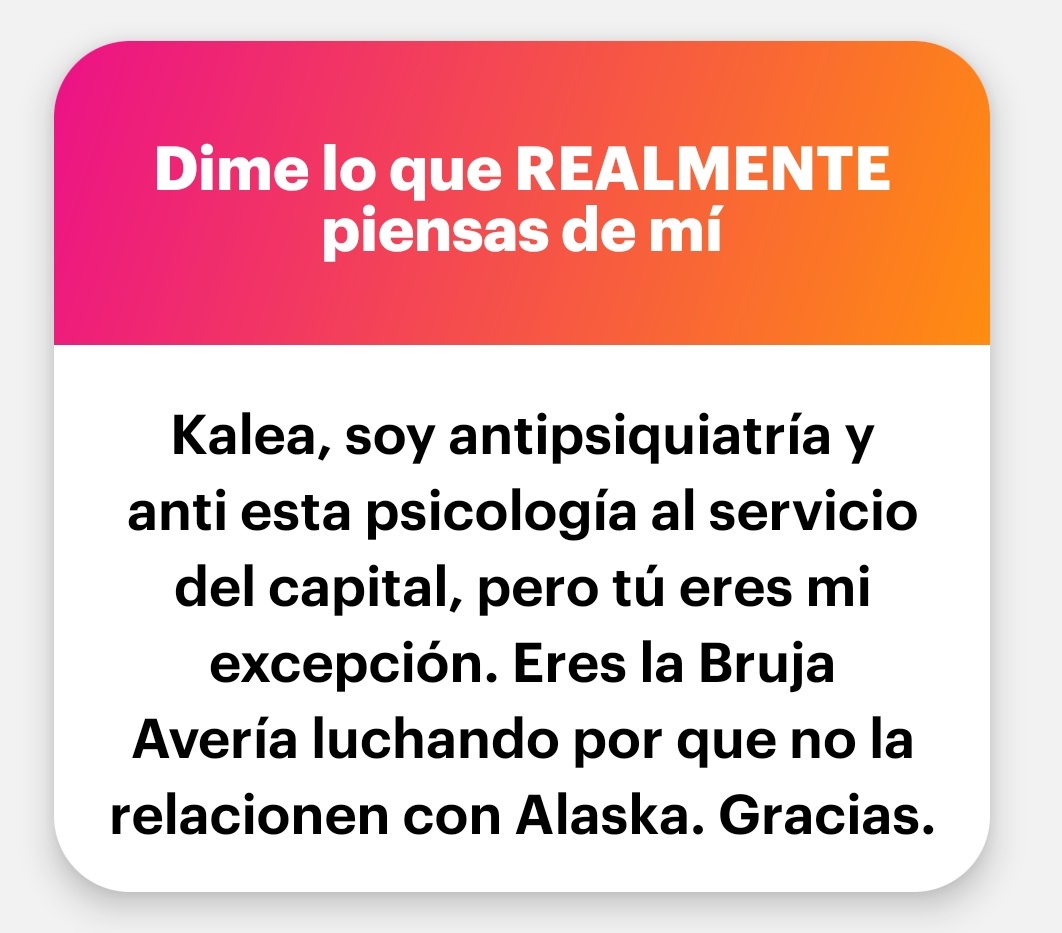 Dime lo que REALMENTE piensas de mí

Kalea, soy antipsiquiatría y anti esta psicología al servicio del capital, pero tú eres mi excepción. Eres la Bruja Avería luchando por que no la relacionen con Alaska. Gracias.